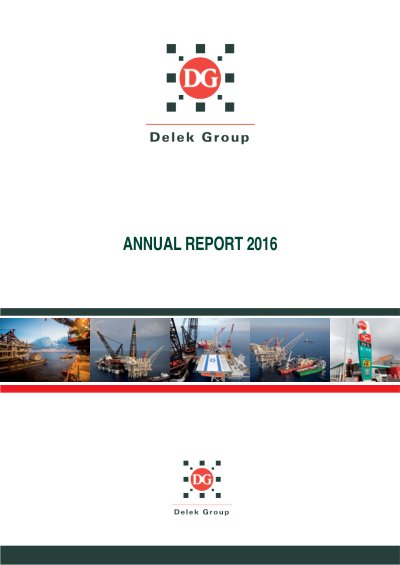 DG

Delek Group

ANNUAL REPORT 2016

DG

Delek Group